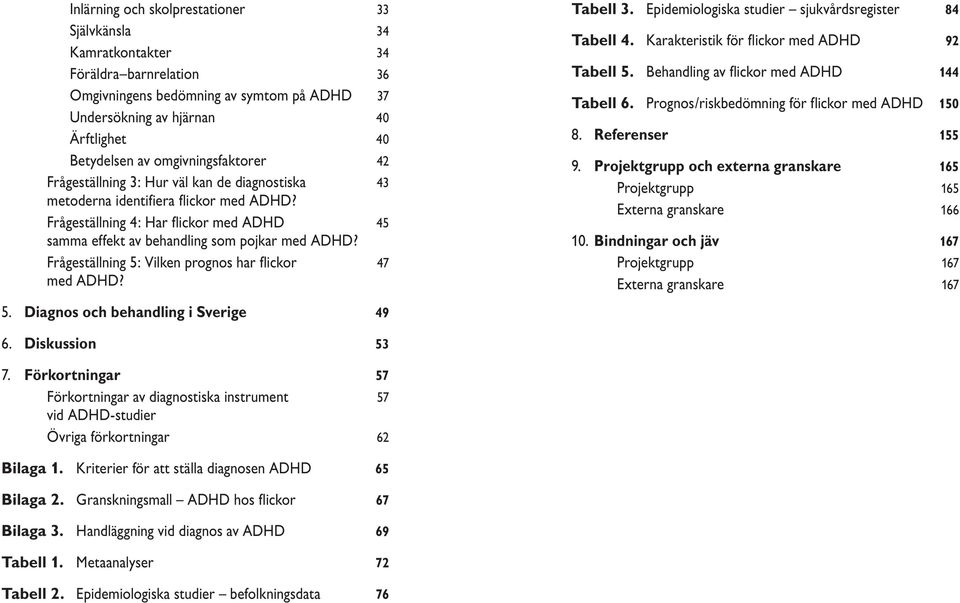 Inlärning och skolprestationer 33
Självkänsla 34
Kamratkontakter 34
Föräldra–barnrelation 36
Omgivningens bedömning av symtom på ADHD 37
Undersökning av hjärnan 40
Ärftlighet 40
Betydelsen av omgivningsfaktorer 42
Frågeställning 3: Hur väl kan de diagnostiska metoderna identifiera flickor med ADHD? 43
Frågeställning 4: Har flickor med ADHD samma effekt av behandling som pojkar med ADHD? 45
Frågeställning 5: Vilken prognos har flickor med ADHD? 47

5. Diagnos och behandling i Sverige 49

6. Diskussion 53

7. Förkortningar 57
Förkortningar av diagnostiska instrument vid ADHD-studier 57
Övriga förkortningar 62

Bilaga 1. Kriterier för att ställa diagnosen ADHD 65

Bilaga 2. Granskningsmall – ADHD hos flickor 67

Bilaga 3. Handläggning vid diagnos av ADHD 69

Tabell 1. Metaanalyser 72

Tabell 2. Epidemiologiska studier – befolkningsdata 76

Tabell 3. Epidemiologiska studier – sjukvårdsregister 84

Tabell 4. Karakteristik för flickor med ADHD 92

Tabell 5. Behandling av flickor med ADHD 144

Tabell 6. Prognos/riskbedömning för flickor med ADHD 150

8. Referenser 155

9. Projektgrupp och externa granskare 165
Projektgrupp 165
Externa granskare 166

10. Bindningar och jäv 167
Projektgrupp 167
Externa granskare 167